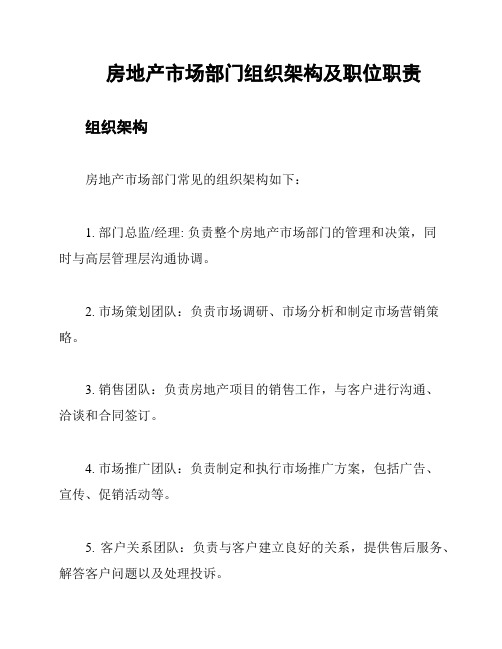 房地产市场部门组织架构及职位职责

组织架构

房地产市场部门常见的组织架构如下：

1. 部门总监/经理: 负责整个房地产市场部门的管理和决策，同时与高层管理层沟通协调。

2. 市场策划团队：负责市场调研、市场分析和制定市场营销策略。

3. 销售团队：负责房地产项目的销售工作，与客户进行沟通、洽谈和合同签订。

4. 市场推广团队：负责制定和执行市场推广方案，包括广告、宣传、促销活动等。

5. 客户关系团队：负责与客户建立良好的关系，提供售后服务、解答客户问题以及处理投诉。